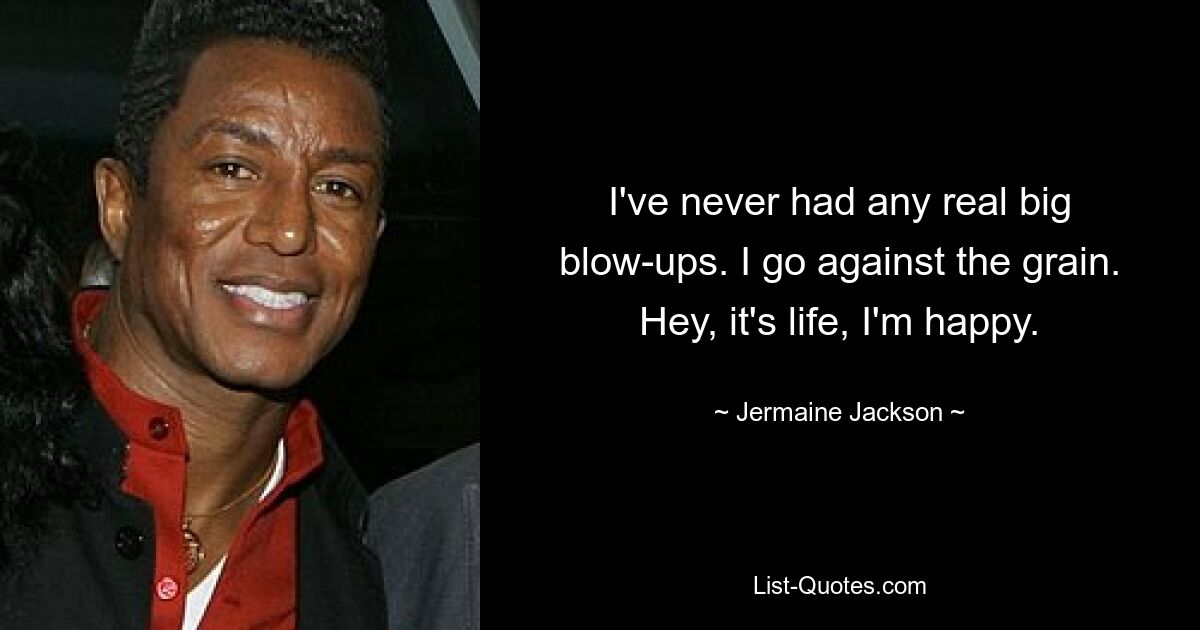 I've never had any real big blow-ups. I go against the grain. Hey, it's life, I'm happy.

~ Jermaine Jackson ~

List-Quotes.com